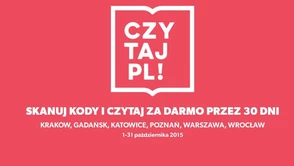 CZY
TAJ
PL!

SKANUJ KODY I CZYTAJ ZA DARMO PRZEZ 30 DNI

KRAKOW, GADAŃSK, KATOWICE, POZNAN, WARSZAWA, WROCŁAW

1-31 października 2015